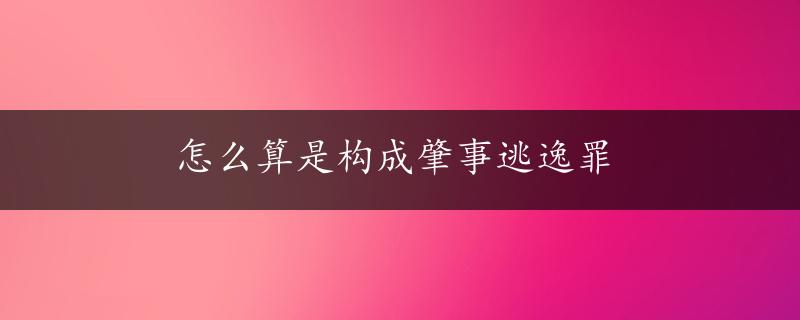 怎么算是构成肇事逃逸罪